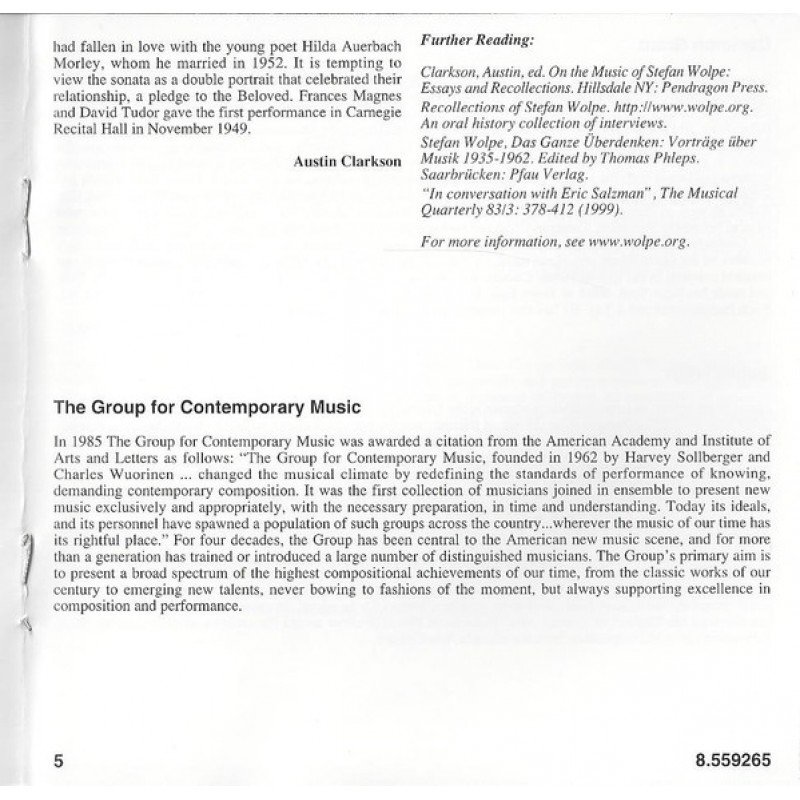 had fallen in love with the young poet Hilda Auerbach Morley, whom he married in 1952. It is tempting to view the sonata as a double portrait that celebrated their relationship, a pledge to the Beloved. Frances Magnes and David Tudor gave the first performance in Carnegie Recital Hall in November 1949.

Austin Clarkson

Further Reading:

Clarkson, Austin, ed. On the Music of Stefan Wolpe: Essays and Recollections. Hillsdale NY: Pendragon Press.
Recollections of Stefan Wolpe. http://www.wolpe.org. An oral history collection of interviews.
Stefan Wolpe, Das Ganze Überdenken: Vorträge über Musik 1935-1962. Edited by Thomas Phleps. Saarbrücken: Pfau Verlag.
"In conversation with Eric Salzman", The Musical Quarterly 83/3: 378-412 (1999).

For more information, see www.wolpe.org.

The Group for Contemporary Music

In 1985 The Group for Contemporary Music was awarded a citation from the American Academy and Institute of Arts and Letters as follows: "The Group for Contemporary Music, founded in 1962 by Harvey Sollberger and Charles Wuorinen ... changed the musical climate by redefining the standards of performance of knowing, demanding contemporary composition. It was the first collection of musicians joined in ensemble to present new music exclusively and appropriately, with the necessary preparation, in time and understanding. Today its ideals, and its personnel have spawned a population of such groups across the country...wherever the music of our time has its rightful place." For four decades, the Group has been central to the American new music scene, and for more than a generation has trained or introduced a large number of distinguished musicians. The Group's primary aim is to present a broad spectrum of the highest compositional achievements of our time, from the classic works of our century to emerging new talents, never bowing to fashions of the moment, but always supporting excellence in composition and performance.

5

8.559265